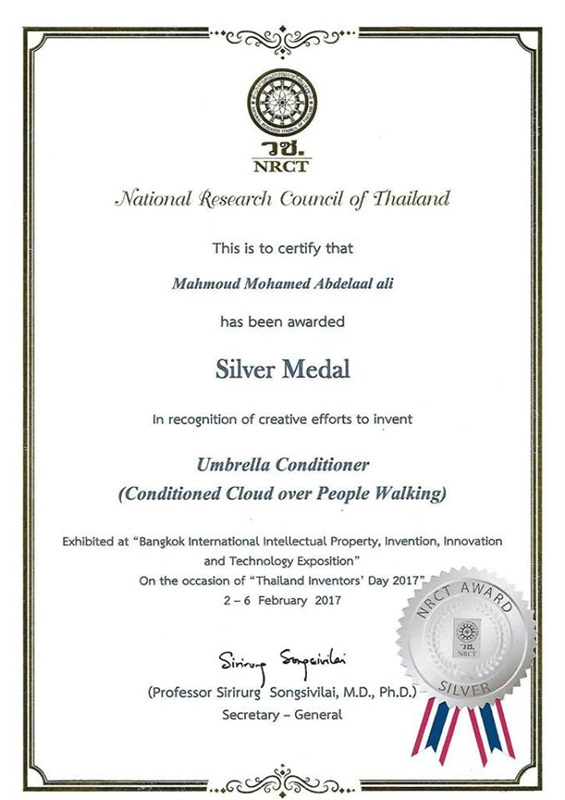 วช.
NRCT

National Research Council of Thailand

This is to certify that

Mahmoud Mohamed Abdelaal ali

has been awarded

Silver Medal

In recognition of creative efforts to invent

Umbrella Conditioner
(Conditioned Cloud over People Walking)

Exhibited at "Bangkok International Intellectual Property, Invention, Innovation and Technology Exposition"
On the occasion of "Thailand Inventors' Day 2017"
2 – 6 February 2017

Sirirurg Songsivilai
(Professor Sirirurg Songsivilai, M.D., Ph.D.)
Secretary – General

NRCT AWARD
วช.
NRCT
SILVER